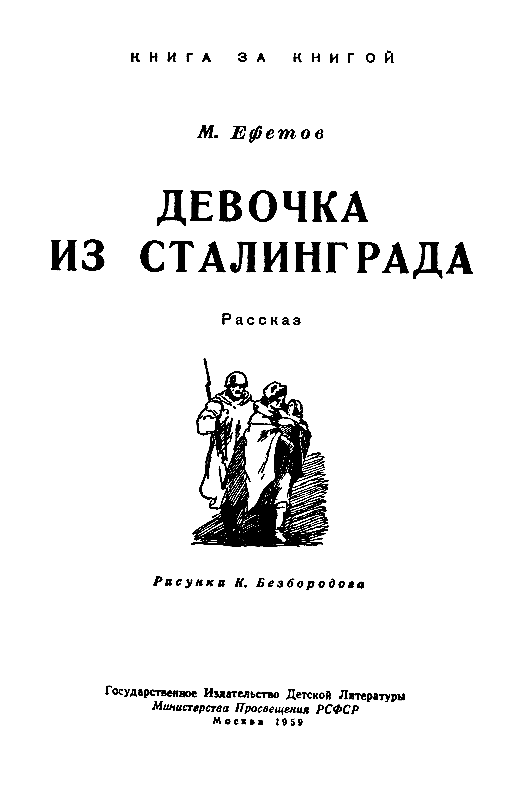 КНИГА ЗА КНИГОЙ

М. Ефетов

ДЕВОЧКА
ИЗ СТАЛИНГРАДА

Рассказ

Рисунки К. Безбородова

Государственное Издательство Детской Литературы
Министерства Просвещения РСФСР
Москва 1959